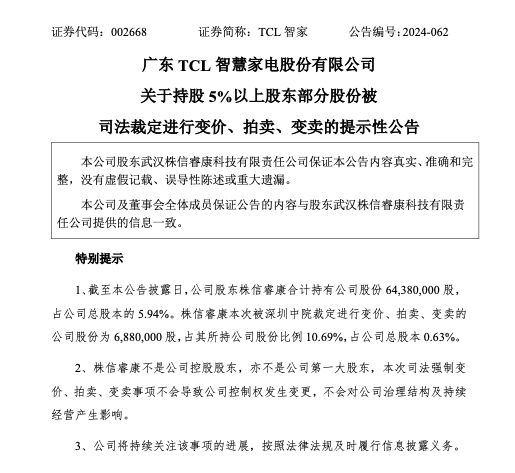 证券代码：002668　　证券简称：TCL 智家　　公告编号：2024-062

广东 TCL 智慧家电股份有限公司

关于持股 5%以上股东部分股份被

司法裁定进行变价、拍卖、变卖的提示性公告

本公司股东武汉株信睿康科技有限责任公司保证本公告内容真实、准确和完整，没有虚假记载、误导性陈述或重大遗漏。

本公司及董事会全体成员保证公告的内容与股东武汉株信睿康科技有限责任公司提供的信息一致。

特别提示

1、截至本公告披露日，公司股东株信睿康合计持有公司股份 64,380,000 股，占公司总股本的 5.94%。株信睿康本次被深圳中院裁定进行变价、拍卖、变卖的公司股份为 6,880,000 股，占其所持公司股份比例 10.69%，占公司总股本 0.63%。

2、株信睿康不是公司控股股东，亦不是公司第一大股东，本次司法强制变价、拍卖、变卖事项不会导致公司控制权发生变更，不会对公司治理结构及持续经营产生影响。

3、公司将持续关注该事项的进展，按照法律法规及时履行信息披露义务。